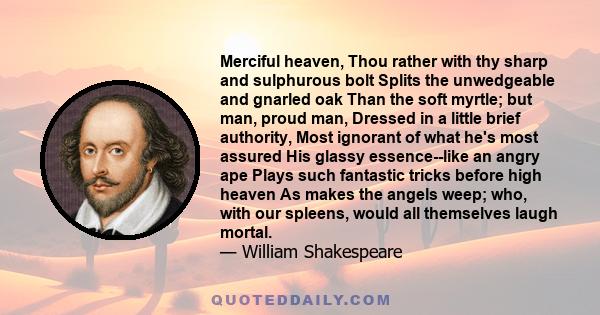 Merciful heaven, Thou rather with thy sharp and sulphurous bolt Splits the unwedgeable and gnarled oak Than the soft myrtle; but man, proud man, Dressed in a little brief authority, Most ignorant of what he's most assured His glassy essence--like an angry ape Plays such fantastic tricks before high heaven As makes the angels weep; who, with our spleens, would all themselves laugh mortal.
— William Shakespeare

QUOTEDDAILY.COM